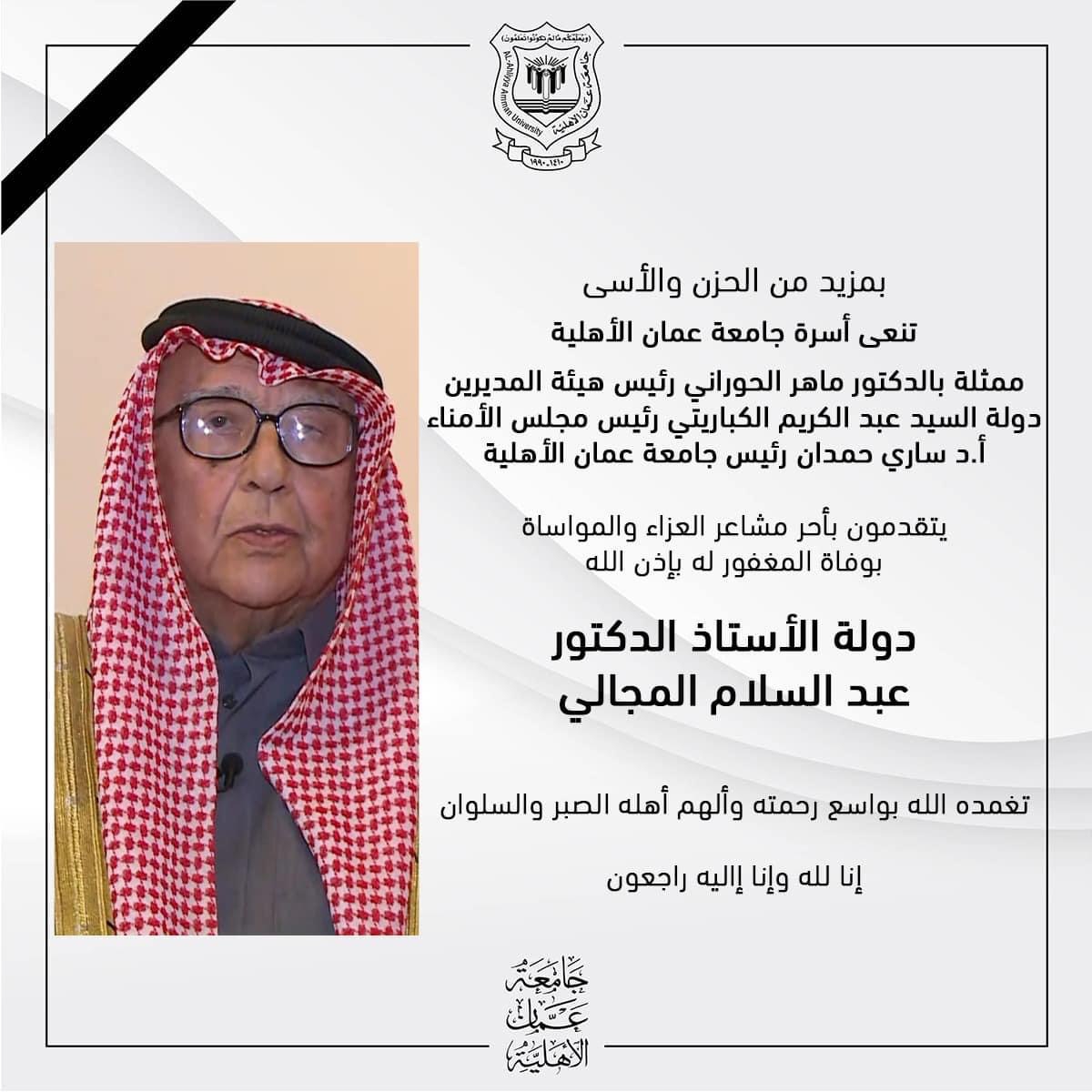 (ويعلمكم ما لم تكونوا تعلمون)
جامعة عمان الأهلية
Al-Ahliyya Amman University
١٤١٠-١٩٩٠

بمزيد من الحزن والأسى

تنعى أسرة جامعة عمان الأهلية

ممثلة بالدكتور ماهر الحوراني رئيس هيئة المديرين
دولة السيد عبد الكريم الكباريتي رئيس مجلس الأمناء
أ.د ساري حمدان رئيس جامعة عمان الأهلية

يتقدمون بأحر مشاعر العزاء والمواساة
بوفاة المغفور له بإذن الله

دولة الأستاذ الدكتور
عبد السلام المجالي

تغمده الله بواسع رحمته وألهم أهله الصبر والسلوان

إنا لله وإنا إاليه راجعون

جامعة عمان الأهلية